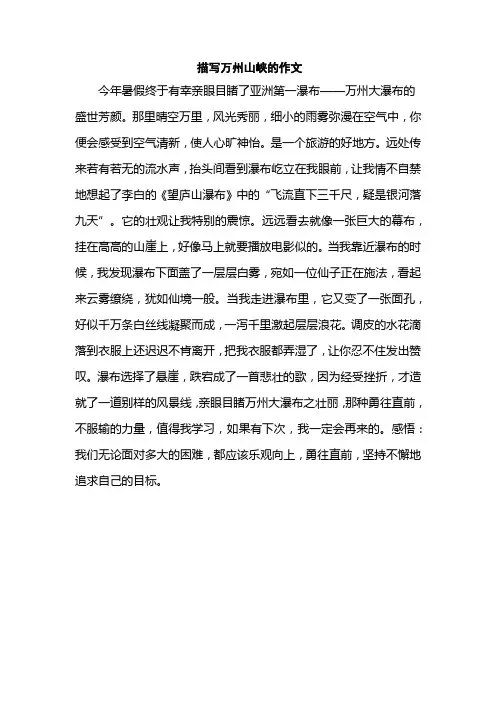 描写万州山峡的作文

今年暑假终于有幸亲眼目睹了亚洲第一瀑布——万州大瀑布的盛世芳颜。那里晴空万里，风光秀丽，细小的雨雾弥漫在空气中，你便会感受到空气清新，使人心旷神怡。是一个旅游的好地方。远处传来若有若无的流水声，抬头间看到瀑布屹立在我眼前，让我情不自禁地想起了李白的《望庐山瀑布》中的“飞流直下三千尺，疑是银河落九天”。它的壮观让我特别的震惊。远远看去就像一张巨大的幕布，挂在高高的山崖上，好像马上就要播放电影似的。当我靠近瀑布的时候，我发现瀑布下面盖了一层层白雾，宛如一位仙子正在施法，看起来云雾缭绕，犹如仙境一般。当我走进瀑布里，它又变了一张面孔，好似千万条白丝线凝聚而成，一泻千里激起层层浪花。调皮的水花滴落到衣服上还迟迟不肯离开，把我衣服都弄湿了，让你忍不住发出赞叹。瀑布选择了悬崖，跌宕成了一首悲壮的歌，因为经受挫折，才造就了一道别样的风景线，亲眼目睹万州大瀑布之壮丽，那种勇往直前，不服输的力量，值得我学习，如果有下次，我一定会再来的。感悟：我们无论面对多大的困难，都应该乐观向上，勇往直前，坚持不懈地追求自己的目标。